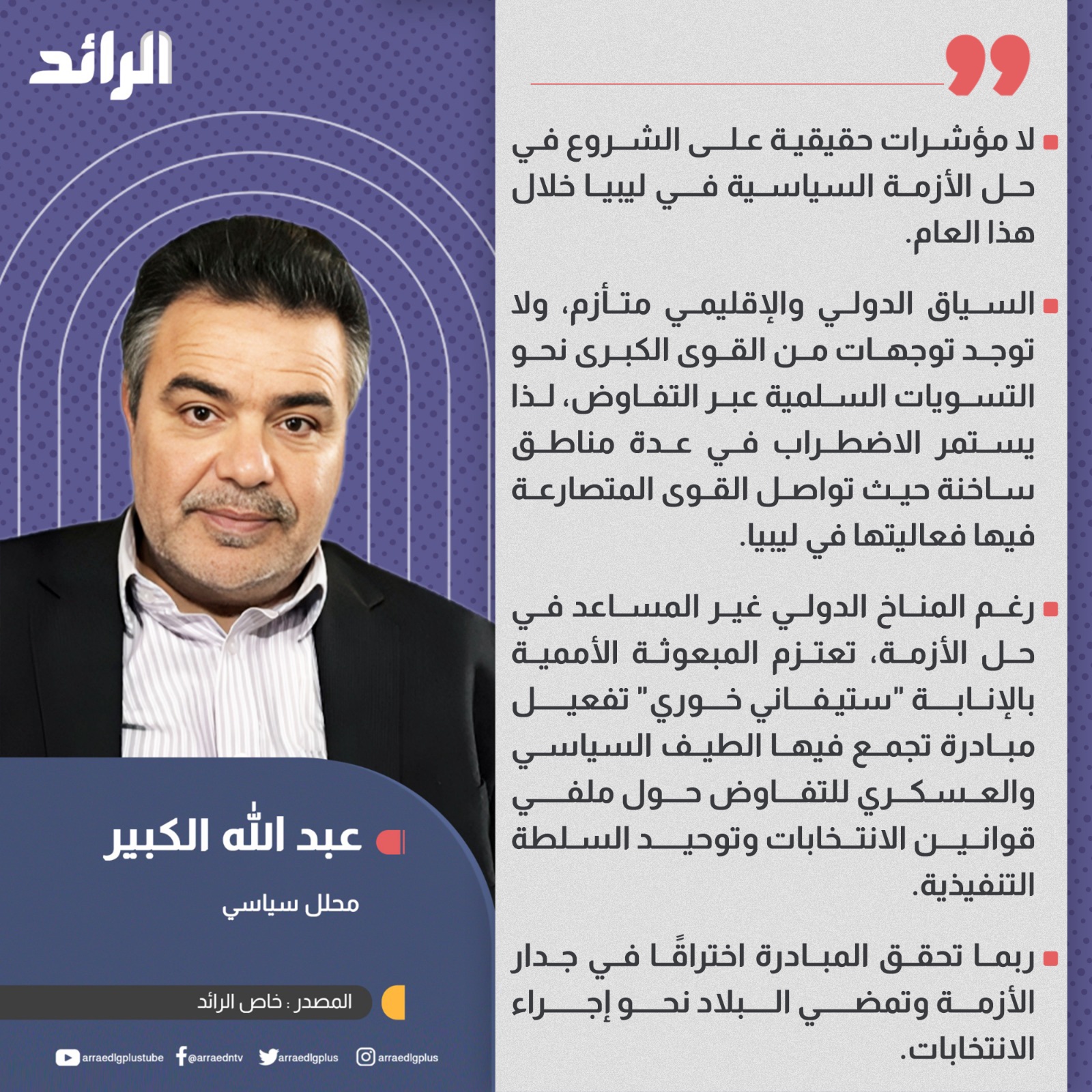 الرائد

لا مؤشرات حقيقية على الشروع في حل الأزمة السياسية في ليبيا خلال هذا العام.

السياق الدولي والإقليمي متأزم، ولا توجد توجهات من القوى الكبرى نحو التسويات السلمية عبر التفاوض، لذا يستمر الاضطراب في عدة مناطق ساخنة حيث تواصل القوى المتصارعة فيها فعاليتها في ليبيا.

رغم المناخ الدولي غير المساعد في حل الأزمة، تعتزم المبعوثة الأممية بالإنابة "ستيفاني خوري" تفعيل مبادرة تجمع فيها الطيف السياسي والعسكري للتفاوض حول ملفي قوانين الانتخابات وتوحيد السلطة التنفيذية.

ربما تحقق المبادرة اختراقًا في جدار الأزمة وتمضي البلاد نحو إجراء الانتخابات.

عبد الله الكبير

محلل سياسي

المصدر : خاص الرائد

arraedlgplustube @arraedntv arraedlgplus arraedlgplus